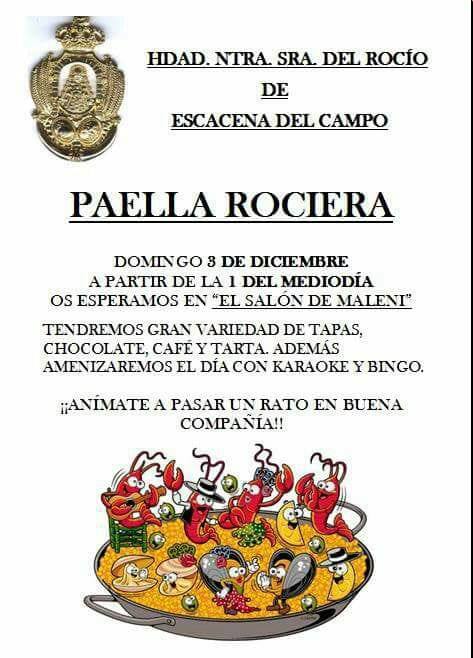 HDAD. NTRA. SRA. DEL ROCÍO
DE
ESCACENA DEL CAMPO

PAELLA ROCIERA

DOMINGO 3 DE DICIEMBRE
A PARTIR DE LA 1 DEL MEDIODÍA
OS ESPERAMOS EN "EL SALÓN DE MALENI"

TENDREMOS GRAN VARIEDAD DE TAPAS, CHOCOLATE, CAFÉ Y TARTA. ADEMÁS AMENIZAREMOS EL DÍA CON KARAOKE Y BINGO.

¡¡ANÍMATE A PASAR UN RATO EN BUENA COMPAÑÍA!!